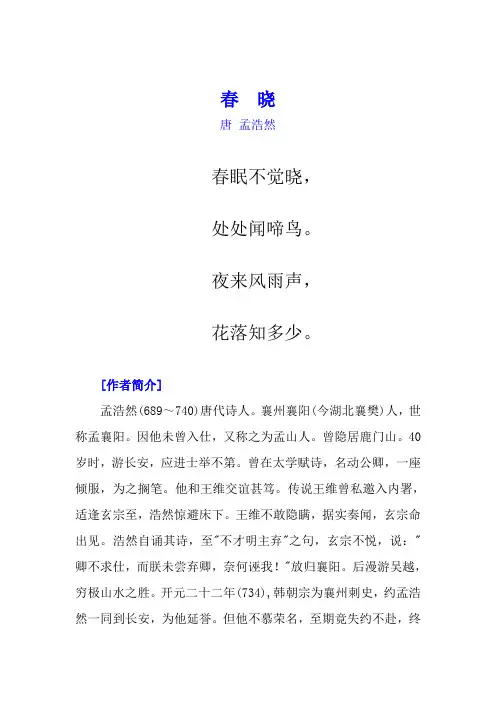 春　晓

唐　孟浩然

春眠不觉晓，

处处闻啼鸟。

夜来风雨声，

花落知多少。

[作者简介]

孟浩然(689～740)唐代诗人。襄州襄阳(今湖北襄樊)人，世称孟襄阳。因他未曾入仕，又称之为孟山人。曾隐居鹿门山。40岁时，游长安，应进士举不第。曾在太学赋诗，名动公卿，一座倾服，为之搁笔。他和王维交谊甚笃。传说王维曾私邀入内署，适逢玄宗至，浩然惊避床下。王维不敢隐瞒，据实奏闻，玄宗命出见。浩然自诵其诗，至"不才明主弃"之句，玄宗不悦，说："卿不求仕，而朕未尝弃卿，奈何诬我！"放归襄阳。后漫游吴越，穷极山水之胜。开元二十二年(734)，韩朝宗为襄州刺史，约孟浩然一同到长安，为他延誉。但他不慕荣名，至期竟失约不赴，终